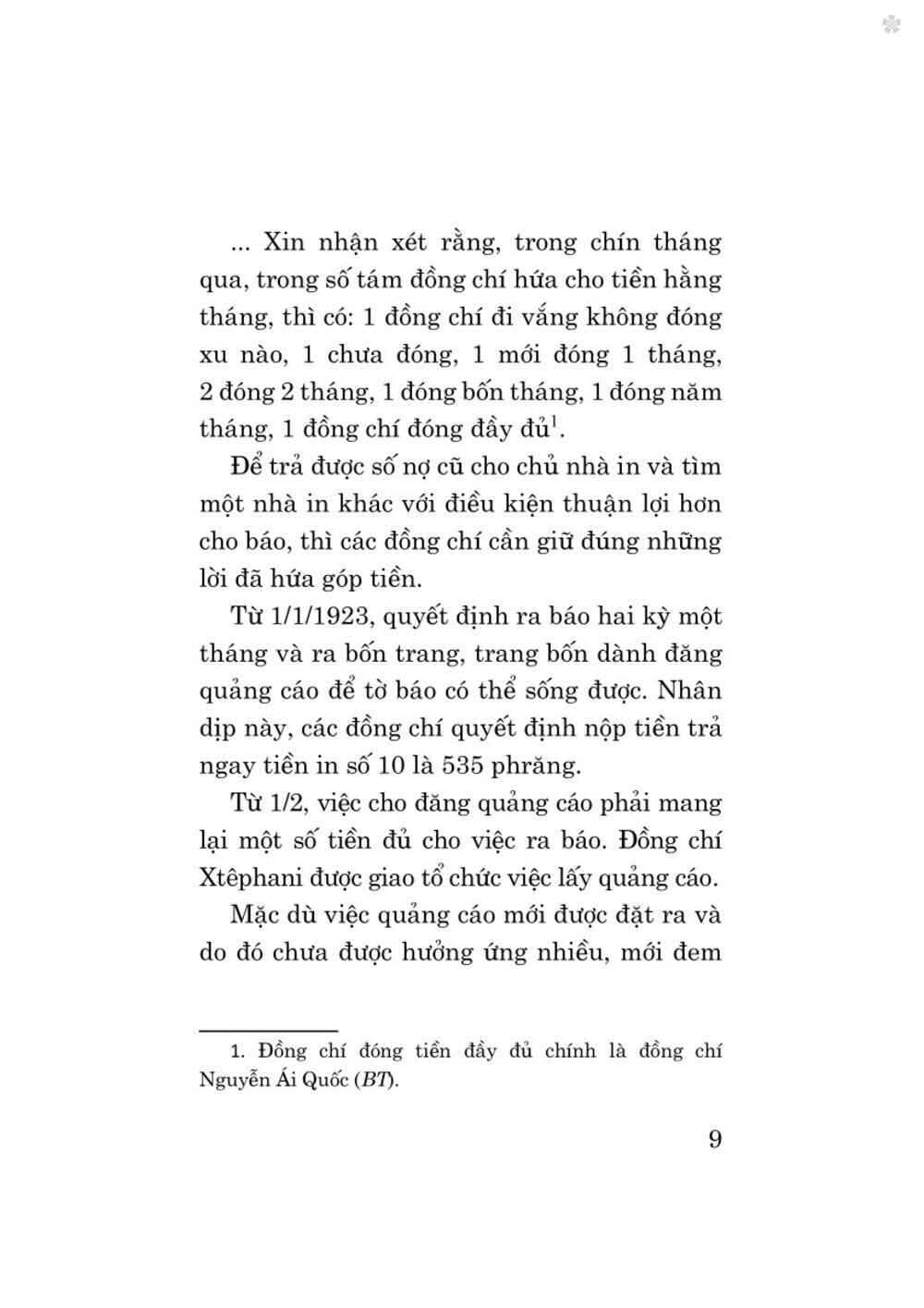 ... Xin nhận xét rằng, trong chín tháng qua, trong số tám đồng chí hứa cho tiền hằng tháng, thì có: 1 đồng chí đi vắng không đóng xu nào, 1 chưa đóng, 1 mới đóng 1 tháng, 2 đóng 2 tháng, 1 đóng bốn tháng, 1 đóng năm tháng, 1 đồng chí đóng đầy đủ$^1$.

Để trả được số nợ cũ cho chủ nhà in và tìm một nhà in khác với điều kiện thuận lợi hơn cho báo, thì các đồng chí cần giữ đúng những lời đã hứa góp tiền.

Từ 1/1/1923, quyết định ra báo hai kỳ một tháng và ra bốn trang, trang bốn dành đăng quảng cáo để tờ báo có thể sống được. Nhân dịp này, các đồng chí quyết định nộp tiền trả ngay tiền in số 10 là 535 phrăng.

Từ 1/2, việc cho đăng quảng cáo phải mang lại một số tiền đủ cho việc ra báo. Đồng chí Xtêphani được giao tổ chức việc lấy quảng cáo.

Mặc dù việc quảng cáo mới được đặt ra và do đó chưa được hưởng ứng nhiều, mới đem

1. Đồng chí đóng tiền đầy đủ chính là đồng chí Nguyễn Ái Quốc (BT).

9